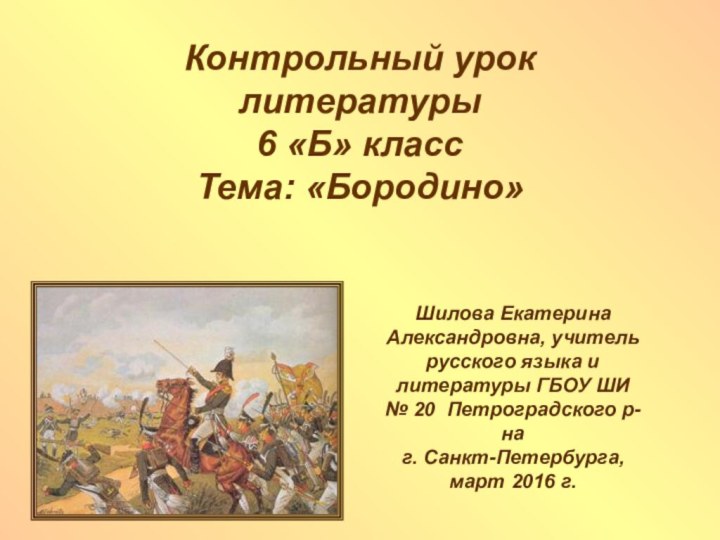 Контрольный урок литературы
6 «Б» класс
Тема: «Бородино»

Шилова Екатерина Александровна, учитель русского языка и литературы ГБОУ ШИ № 20 Петроградского р-на
г. Санкт-Петербурга,
март 2016 г.